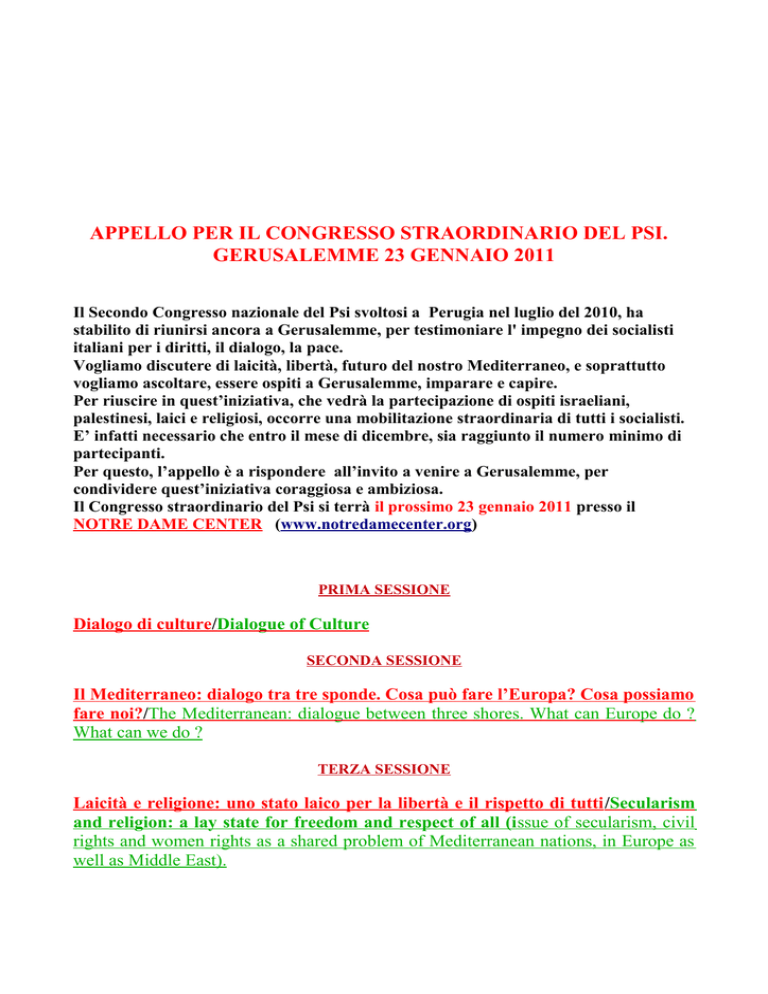 APPELLO PER IL CONGRESSO STRAORDINARIO DEL PSI.
GERUSALEMME 23 GENNAIO 2011

Il Secondo Congresso nazionale del Psi svoltosi a Perugia nel luglio del 2010, ha stabilito di riunirsi ancora a Gerusalemme, per testimoniare l' impegno dei socialisti italiani per i diritti, il dialogo, la pace.
Vogliamo discutere di laicità, libertà, futuro del nostro Mediterraneo, e soprattutto vogliamo ascoltare, essere ospiti a Gerusalemme, imparare e capire.
Per riuscire in quest'iniziativa, che vedrà la partecipazione di ospiti israeliani, palestinesi, laici e religiosi, occorre una mobilitazione straordinaria di tutti i socialisti.
E' infatti necessario che entro il mese di dicembre, sia raggiunto il numero minimo di partecipanti.
Per questo, l'appello è a rispondere all'invito a venire a Gerusalemme, per condividere quest'iniziativa coraggiosa e ambiziosa.
Il Congresso straordinario del Psi si terrà il prossimo 23 gennaio 2011 presso il NOTRE DAME CENTER (www.notredamecenter.org)

PRIMA SESSIONE

Dialogo di culture/Dialogue of Culture

SECONDA SESSIONE

Il Mediterraneo: dialogo tra tre sponde. Cosa può fare l'Europa? Cosa possiamo fare noi?/The Mediterranean: dialogue between three shores. What can Europe do ? What can we do ?

TERZA SESSIONE

Laicità e religione: uno stato laico per la libertà e il rispetto di tutti/Secularism and religion: a lay state for freedom and respect of all (issue of secularism, civil rights and women rights as a shared problem of Mediterranean nations, in Europe as well as Middle East).